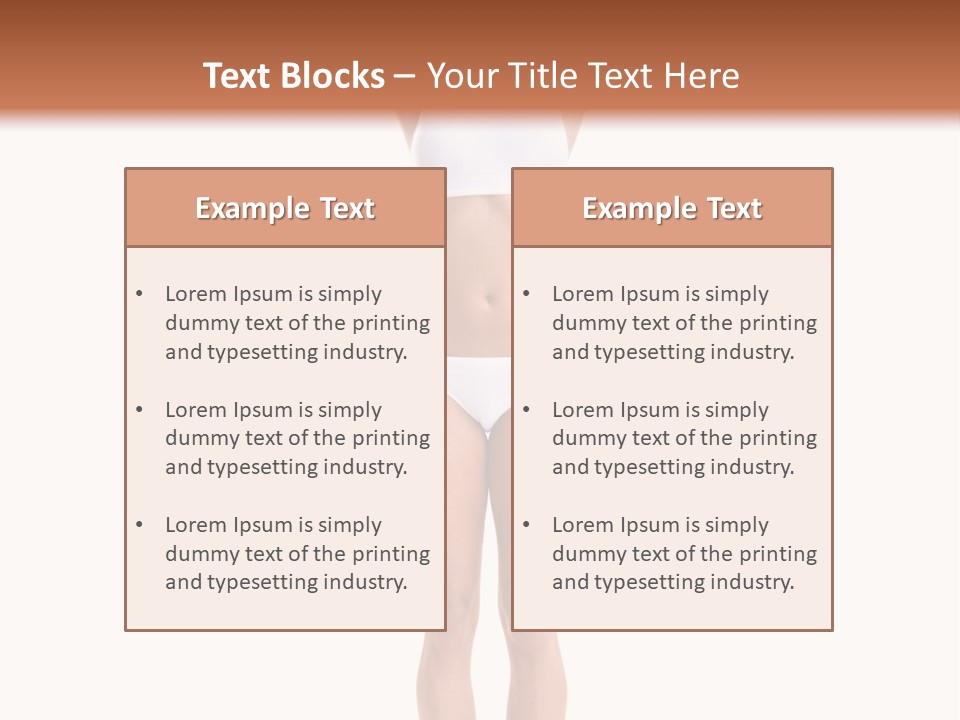 Text Blocks – Your Title Text Here

Example Text

• Lorem Ipsum is simply dummy text of the printing and typesetting industry.

• Lorem Ipsum is simply dummy text of the printing and typesetting industry.

• Lorem Ipsum is simply dummy text of the printing and typesetting industry.

Example Text

• Lorem Ipsum is simply dummy text of the printing and typesetting industry.

• Lorem Ipsum is simply dummy text of the printing and typesetting industry.

• Lorem Ipsum is simply dummy text of the printing and typesetting industry.